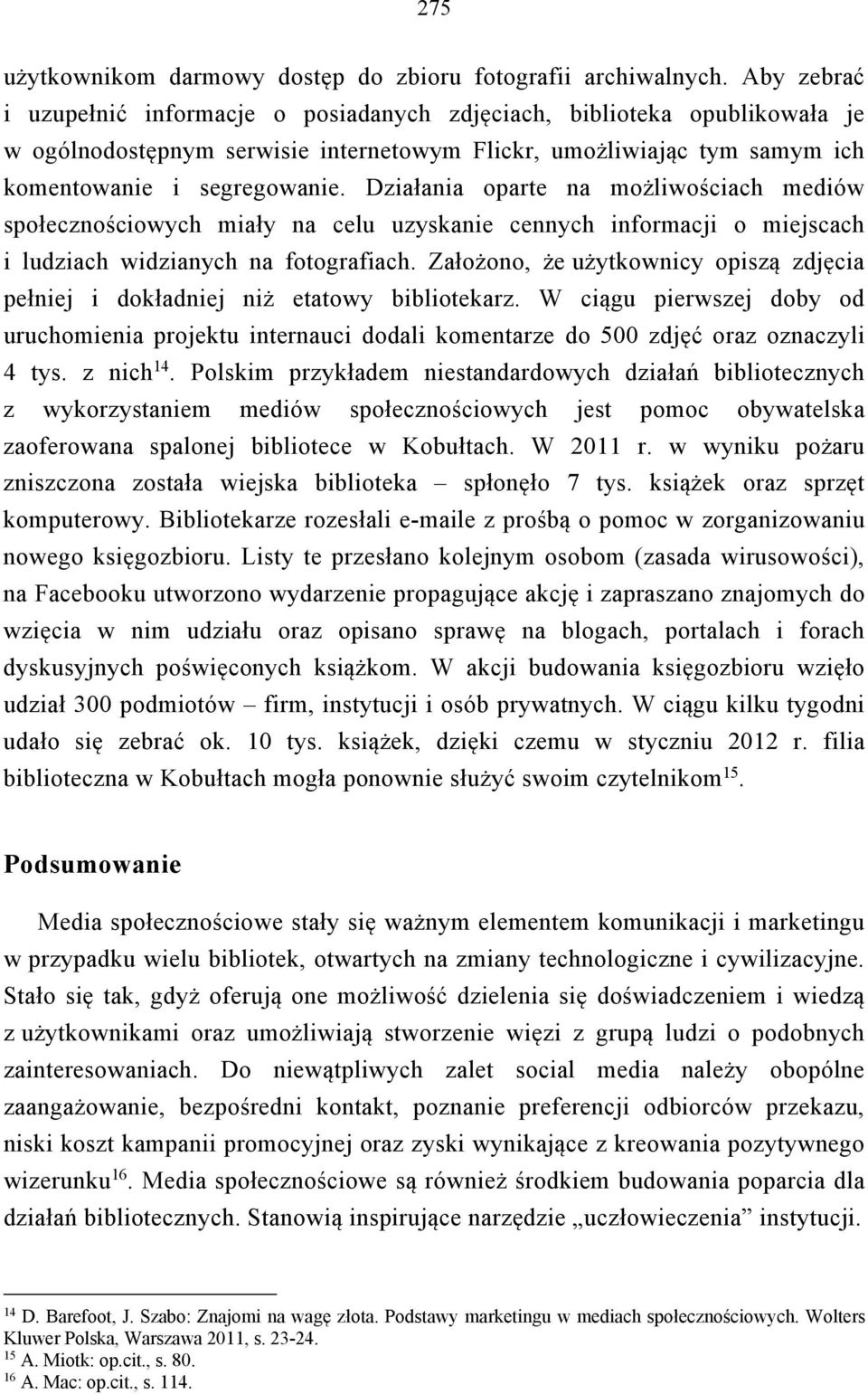 275

użytkownikom darmowy dostęp do zbioru fotografii archiwalnych. Aby zebrać i uzupełnić informacje o posiadanych zdjęciach, biblioteka opublikowała je w ogólnodostępnym serwisie internetowym Flickr, umożliwiając tym samym ich komentowanie i segregowanie. Działania oparte na możliwościach mediów społecznościowych miały na celu uzyskanie cennych informacji o miejscach i ludziach widzianych na fotografiach. Założono, że użytkownicy opiszą zdjęcia pełniej i dokładniej niż etatowy bibliotekarz. W ciągu pierwszej doby od uruchomienia projektu internauci dodali komentarze do 500 zdjęć oraz oznaczyli 4 tys. z nich$^{14}$. Polskim przykładem niestandardowych działań bibliotecznych z wykorzystaniem mediów społecznościowych jest pomoc obywatelska zaoferowana spalonej bibliotece w Kobułtach. W 2011 r. w wyniku pożaru zniszczona została wiejska biblioteka – spłonęło 7 tys. książek oraz sprzęt komputerowy. Bibliotekarze rozesłali e-maile z prośbą o pomoc w zorganizowaniu nowego księgozbioru. Listy te przesłano kolejnym osobom (zasada wirusowości), na Facebooku utworzono wydarzenie propagujące akcję i zapraszano znajomych do wzięcia w nim udziału oraz opisano sprawę na blogach, portalach i forach dyskusyjnych poświęconych książkom. W akcji budowania księgozbioru wzięło udział 300 podmiotów – firm, instytucji i osób prywatnych. W ciągu kilku tygodni udało się zebrać ok. 10 tys. książek, dzięki czemu w styczniu 2012 r. filia biblioteczna w Kobułtach mogła ponownie służyć swoim czytelnikom$^{15}$.

Podsumowanie

Media społecznościowe stały się ważnym elementem komunikacji i marketingu w przypadku wielu bibliotek, otwartych na zmiany technologiczne i cywilizacyjne. Stało się tak, gdyż oferują one możliwość dzielenia się doświadczeniem i wiedzą z użytkownikami oraz umożliwiają stworzenie więzi z grupą ludzi o podobnych zainteresowaniach. Do niewątpliwych zalet social media należy obopólne zaangażowanie, bezpośredni kontakt, poznanie preferencji odbiorców przekazu, niski koszt kampanii promocyjnej oraz zyski wynikające z kreowania pozytywnego wizerunku$^{16}$. Media społecznościowe są również środkiem budowania poparcia dla działań bibliotecznych. Stanowią inspirujące narzędzie „uczłowieczenia” instytucji.

$^{14}$ D. Barefoot, J. Szabo: Znajomi na wagę złota. Podstawy marketingu w mediach społecznościowych. Wolters Kluwer Polska, Warszawa 2011, s. 23-24.
$^{15}$ A. Miotk: op.cit., s. 80.
$^{16}$ A. Mac: op.cit., s. 114.